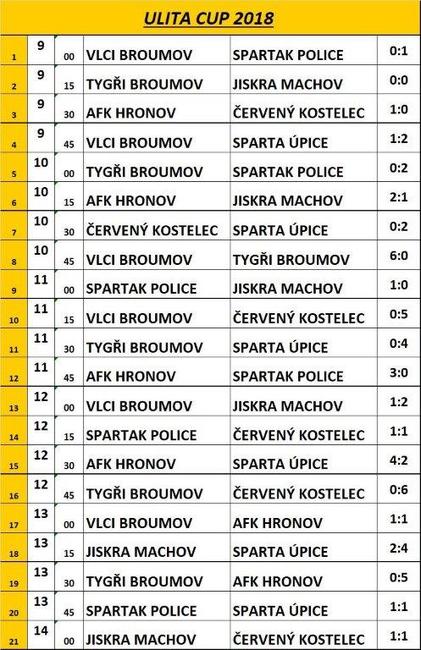 ULITA CUP 2018

| | | | | | |
|---|---|---|---|---|---|
| 1 | 9 | 00 | VLCI BROUMOV | SPARTAK POLICE | 0:1 |
| 2 | 9 | 15 | TYGŘI BROUMOV | JISKRA MACHOV | 0:0 |
| 3 | 9 | 30 | AFK HRONOV | ČERVENÝ KOSTELEC | 1:0 |
| 4 | 9 | 45 | VLCI BROUMOV | SPARTA ÚPICE | 1:2 |
| 5 | 10 | 00 | TYGŘI BROUMOV | SPARTAK POLICE | 0:2 |
| 6 | 10 | 15 | AFK HRONOV | JISKRA MACHOV | 2:1 |
| 7 | 10 | 30 | ČERVENÝ KOSTELEC | SPARTA ÚPICE | 0:2 |
| 8 | 10 | 45 | VLCI BROUMOV | TYGŘI BROUMOV | 6:0 |
| 9 | 11 | 00 | SPARTAK POLICE | JISKRA MACHOV | 1:0 |
| 10 | 11 | 15 | VLCI BROUMOV | ČERVENÝ KOSTELEC | 0:5 |
| 11 | 11 | 30 | TYGŘI BROUMOV | SPARTA ÚPICE | 0:4 |
| 12 | 11 | 45 | AFK HRONOV | SPARTAK POLICE | 3:0 |
| 13 | 12 | 00 | VLCI BROUMOV | JISKRA MACHOV | 1:2 |
| 14 | 12 | 15 | SPARTAK POLICE | ČERVENÝ KOSTELEC | 1:1 |
| 15 | 12 | 30 | AFK HRONOV | SPARTA ÚPICE | 4:2 |
| 16 | 12 | 45 | TYGŘI BROUMOV | ČERVENÝ KOSTELEC | 0:6 |
| 17 | 13 | 00 | VLCI BROUMOV | AFK HRONOV | 1:1 |
| 18 | 13 | 15 | JISKRA MACHOV | SPARTA ÚPICE | 2:4 |
| 19 | 13 | 30 | TYGŘI BROUMOV | AFK HRONOV | 0:5 |
| 20 | 13 | 45 | SPARTAK POLICE | SPARTA ÚPICE | 1:1 |
| 21 | 14 | 00 | JISKRA MACHOV | ČERVENÝ KOSTELEC | 1:1 |